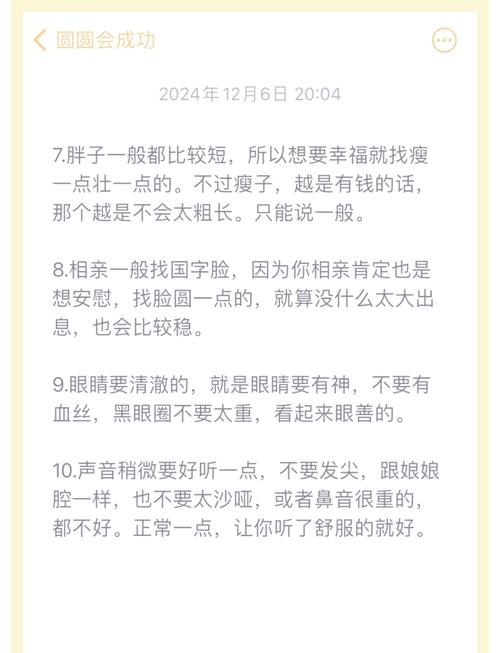 圆圆会成功

2024年12月6日 20:04

7.胖子一般都比较短，所以想要幸福就找瘦一点壮一点的。不过瘦子，越是有钱的话，那个越是不会太粗长。只能说一般。

8.相亲一般找国字脸，因为你相亲肯定也是想安慰，找脸圆一点的，就算没什么太大出息，也会比较稳。

9.眼睛要清澈的，就是眼睛要有神，不要有血丝，黑眼圈不要太重，看起来眼善的。

10.声音稍微要好听一点，不要发尖，跟娘娘腔一样，也不要太沙哑，或者鼻音很重的，都不好。正常一点，让你听了舒服的就好。